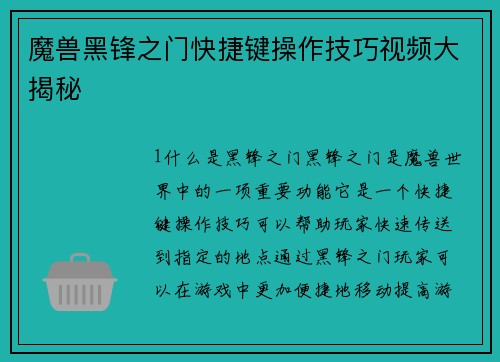 魔兽黑锋之门快捷键操作技巧视频大揭秘

1什么是黑锋之门黑锋之门是魔兽世界中的一项重要功能它是一个快捷键操作技巧可以帮助玩家快速传送到指定的地点通过黑锋之门玩家可以在游戏中更加便捷地移动提高游